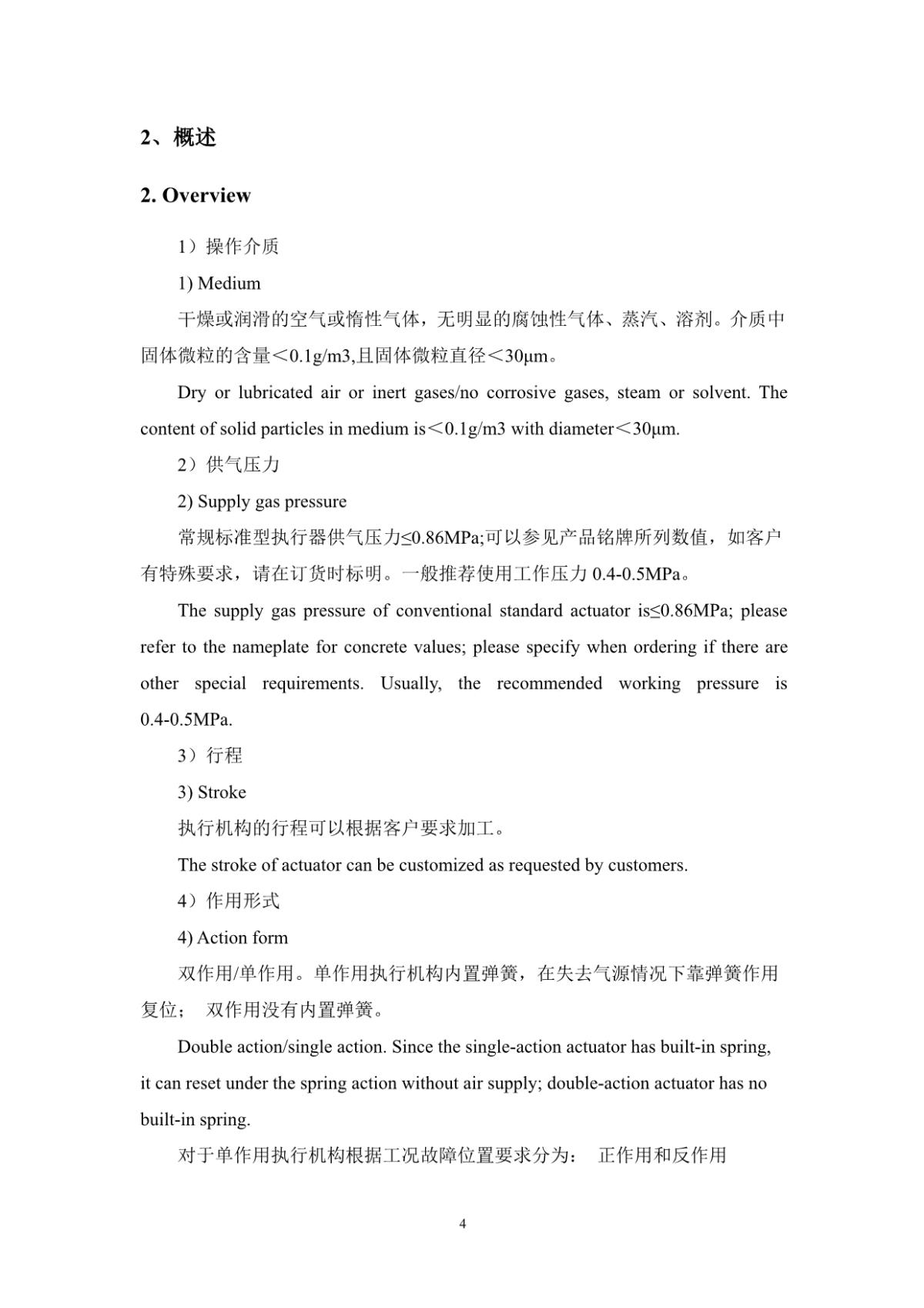 2、概述

2. Overview

1）操作介质

1) Medium

干燥或润滑的空气或惰性气体，无明显的腐蚀性气体、蒸汽、溶剂。介质中固体微粒的含量＜0.1g/m3,且固体微粒直径＜30μm。

Dry or lubricated air or inert gases/no corrosive gases, steam or solvent. The content of solid particles in medium is＜0.1g/m3 with diameter＜30μm.

2）供气压力

2) Supply gas pressure

常规标准型执行器供气压力≤0.86MPa;可以参见产品铭牌所列数值，如客户有特殊要求，请在订货时标明。一般推荐使用工作压力 0.4-0.5MPa。

The supply gas pressure of conventional standard actuator is≤0.86MPa; please refer to the nameplate for concrete values; please specify when ordering if there are other special requirements. Usually, the recommended working pressure is 0.4-0.5MPa.

3）行程

3) Stroke

执行机构的行程可以根据客户要求加工。

The stroke of actuator can be customized as requested by customers.

4）作用形式

4) Action form

双作用/单作用。单作用执行机构内置弹簧，在失去气源情况下靠弹簧作用复位； 双作用没有内置弹簧。

Double action/single action. Since the single-action actuator has built-in spring, it can reset under the spring action without air supply; double-action actuator has no built-in spring.

对于单作用执行机构根据工况故障位置要求分为： 正作用和反作用

4